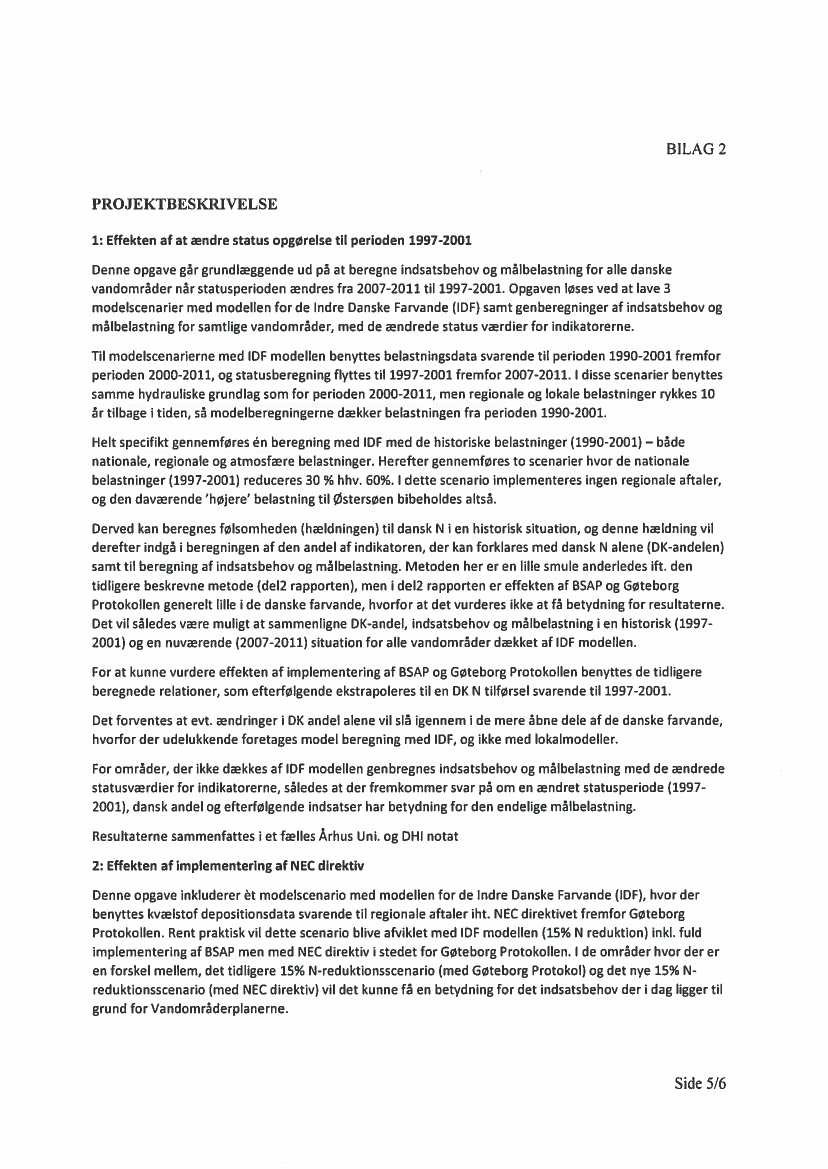 BILAG 2

PROJEKTBESKRIVELSE

1: Effekten af at ændre status opgørelse til perioden 1997-2001

Denne opgave går grundlæggende ud på at beregne indsatsbehov og målbelastning for alle danske vandområder når statusperioden ændres fra 2007-2011 til 1997-2001. Opgaven løses ved at lave 3 modelscenarier med modellen for de Indre Danske Farvande (IDF) samt genberegninger af indsatsbehov og målbelastning for samtlige vandområder, med de ændrede status værdier for indikatorerne.

Til modelscenarierne med IDF modellen benyttes belastningsdata svarende til perioden 1990-2001 fremfor perioden 2000-2011, og statusberegning flyttes til 1997-2001 fremfor 2007-2011. I disse scenarier benyttes samme hydrauliske grundlag som for perioden 2000-2011, men regionale og lokale belastninger rykkes 10 år tilbage i tiden, så modelberegningerne dækker belastningen fra perioden 1990-2001.

Helt specifikt gennemføres én beregning med IDF med de historiske belastninger (1990-2001) – både nationale, regionale og atmosfære belastninger. Herefter gennemføres to scenarier hvor de nationale belastninger (1997-2001) reduceres 30 % hhv. 60%. I dette scenario implementeres ingen regionale aftaler, og den daværende 'højere' belastning til Østersøen bibeholdes altså.

Derved kan beregnes følsomheden (hældningen) til dansk N i en historisk situation, og denne hældning vil derefter indgå i beregningen af den andel af indikatoren, der kan forklares med dansk N alene (DK-andelen) samt til beregning af indsatsbehov og målbelastning. Metoden her er en lille smule anderledes ift. den tidligere beskrevne metode (del2 rapporten), men i del2 rapporten er effekten af BSAP og Gøteborg Protokollen generelt lille i de danske farvande, hvorfor at det vurderes ikke at få betydning for resultaterne. Det vil således være muligt at sammenligne DK-andel, indsatsbehov og målbelastning i en historisk (1997-2001) og en nuværende (2007-2011) situation for alle vandområder dækket af IDF modellen.

For at kunne vurdere effekten af implementering af BSAP og Gøteborg Protokollen benyttes de tidligere beregnede relationer, som efterfølgende ekstrapoleres til en DK N tilførsel svarende til 1997-2001.

Det forventes at evt. ændringer i DK andel alene vil slå igennem i de mere åbne dele af de danske farvande, hvorfor der udelukkende foretages model beregning med IDF, og ikke med lokalmodeller.

For områder, der ikke dækkes af IDF modellen genbregnes indsatsbehov og målbelastning med de ændrede statusværdier for indikatorerne, således at der fremkommer svar på om en ændret statusperiode (1997-2001), dansk andel og efterfølgende indsatser har betydning for den endelige målbelastning.

Resultaterne sammenfattes i et fælles Århus Uni. og DHI notat

2: Effekten af implementering af NEC direktiv

Denne opgave inkluderer èt modelscenario med modellen for de Indre Danske Farvande (IDF), hvor der benyttes kvælstof depositionsdata svarende til regionale aftaler iht. NEC direktivet fremfor Gøteborg Protokollen. Rent praktisk vil dette scenario blive afviklet med IDF modellen (15% N reduktion) inkl. fuld implementering af BSAP men med NEC direktiv i stedet for Gøteborg Protokollen. I de områder hvor der er en forskel mellem, det tidligere 15% N-reduktionsscenario (med Gøteborg Protokol) og det nye 15% N-reduktionsscenario (med NEC direktiv) vil det kunne få en betydning for det indsatsbehov der i dag ligger til grund for Vandområderplanerne.

Side 5/6